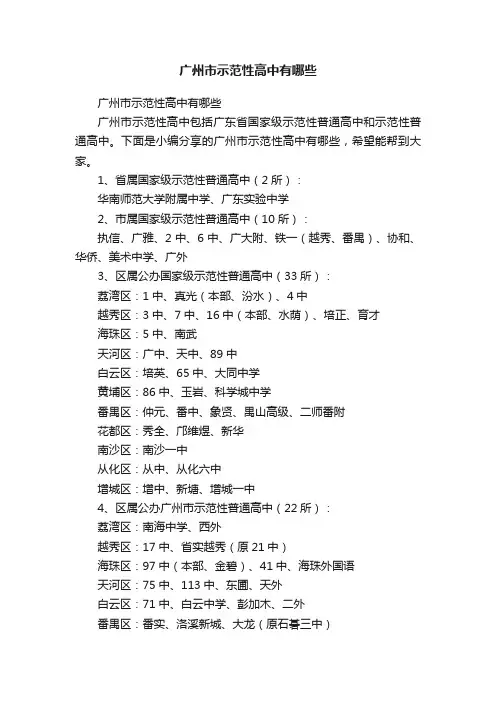 广州市示范性高中有哪些

广州市示范性高中有哪些

广州市示范性高中包括广东省国家级示范性普通高中和示范性普通高中。下面是小编分享的广州市示范性高中有哪些，希望能帮到大家。

1、省属国家级示范性普通高中（2所）：

华南师范大学附属中学、广东实验中学

2、市属国家级示范性普通高中（10所）：

执信、广雅、2中、6中、广大附、铁一（越秀、番禺）、协和、华侨、美术中学、广外

3、区属公办国家级示范性普通高中（33所）：

荔湾区：1中、真光（本部、汾水）、4中

越秀区：3中、7中、16中（本部、水荫）、培正、育才

海珠区：5中、南武

天河区：广中、天中、89中

白云区：培英、65中、大同中学

黄埔区：86中、玉岩、科学城中学

番禺区：仲元、番中、象贤、禺山高级、二师番附

花都区：秀全、邝维煜、新华

南沙区：南沙一中

从化区：从中、从化六中

增城区：增中、新塘、增城一中

4、区属公办广州市示范性普通高中（22所）：

荔湾区：南海中学、西外

越秀区：17中、省实越秀（原21中）

海珠区：97中（本部、金碧）、41中、海珠外国语

天河区：75中、113中、东圃、天外

白云区：71中、白云中学、彭加木、二外

番禺区：番实、洛溪新城、大龙（原石碁三中）